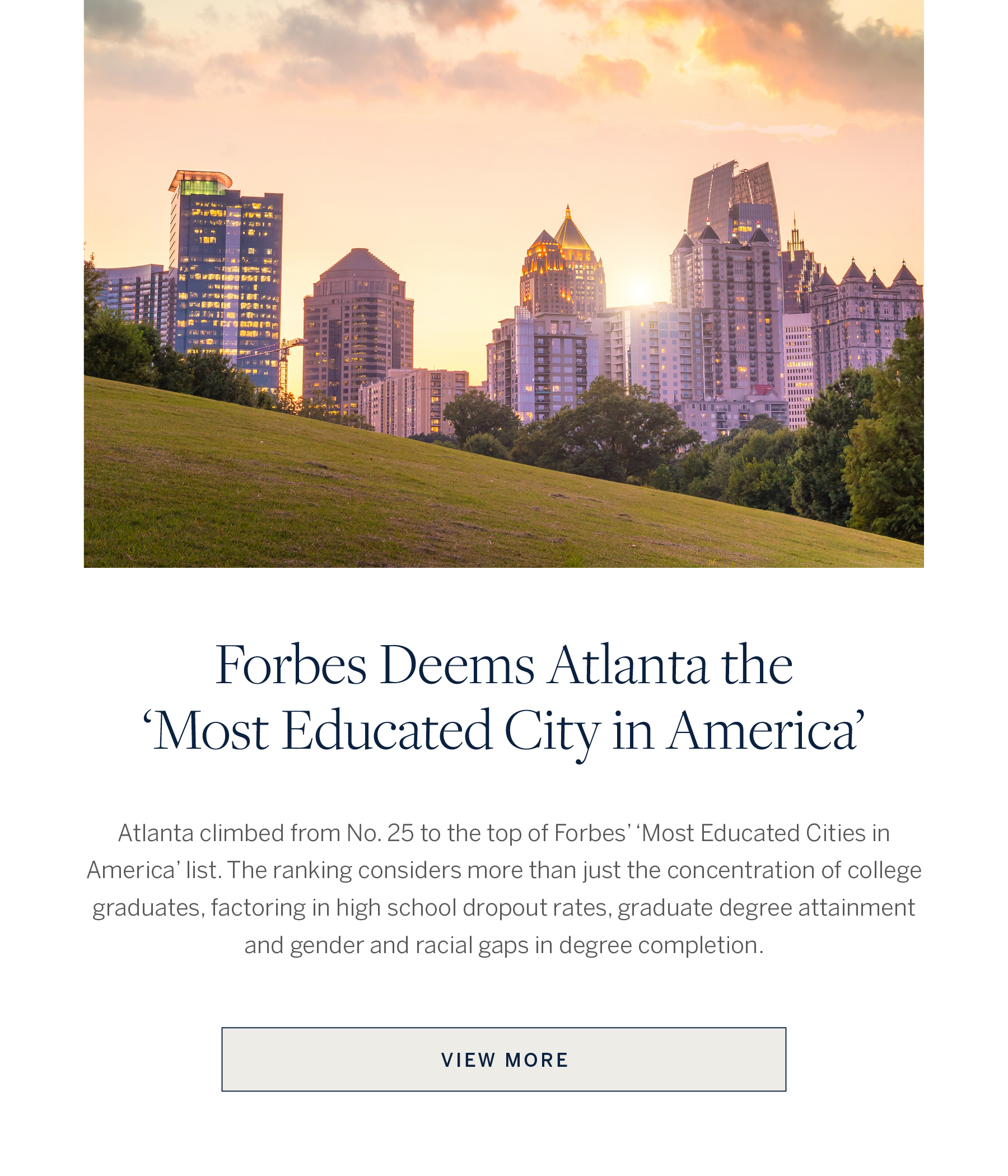 Forbes Deems Atlanta the ‘Most Educated City in America’

Atlanta climbed from No. 25 to the top of Forbes’ ‘Most Educated Cities in America’ list. The ranking considers more than just the concentration of college graduates, factoring in high school dropout rates, graduate degree attainment and gender and racial gaps in degree completion.

VIEW MORE